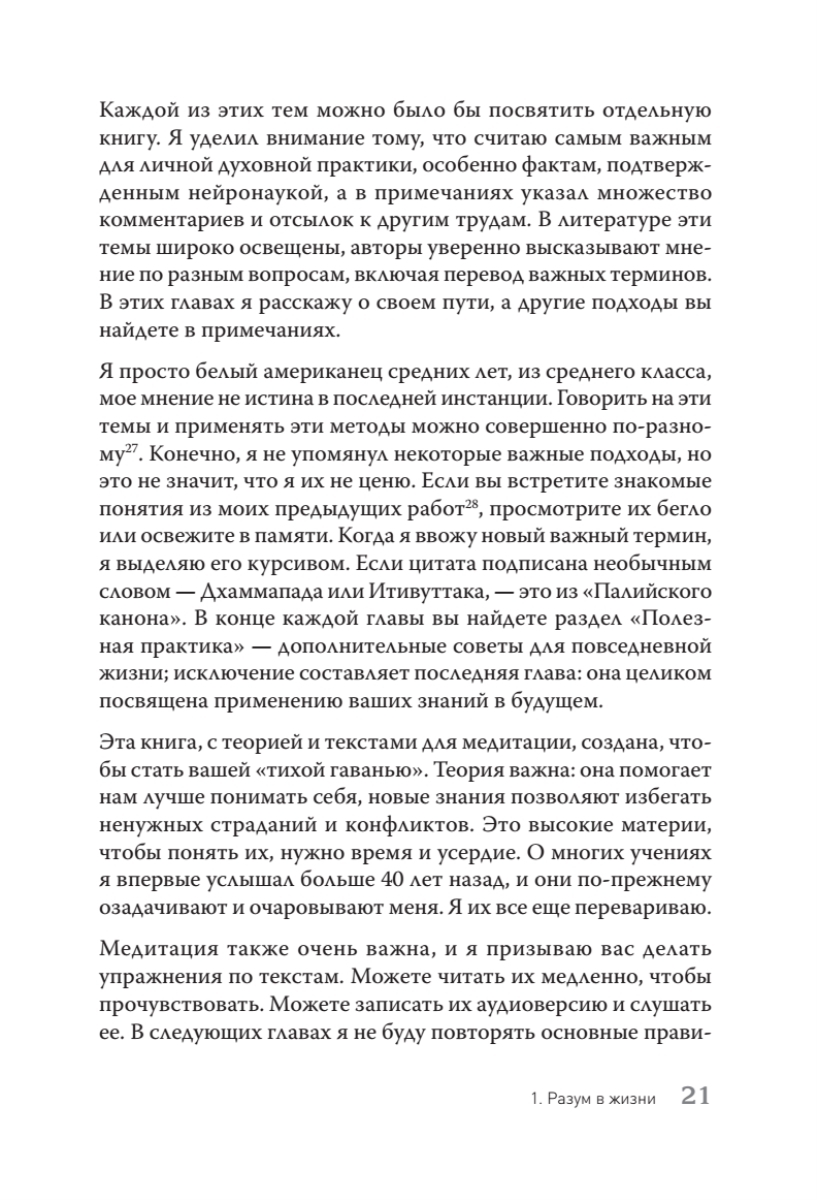 Каждой из этих тем можно было бы посвятить отдельную книгу. Я уделил внимание тому, что считаю самым важным для личной духовной практики, особенно фактам, подтвержденным нейронаукой, а в примечаниях указал множество комментариев и отсылок к другим трудам. В литературе эти темы широко освещены, авторы уверенно высказывают мнение по разным вопросам, включая перевод важных терминов. В этих главах я расскажу о своем пути, а другие подходы вы найдете в примечаниях.

Я просто белый американец средних лет, из среднего класса, мое мнение не истина в последней инстанции. Говорить на эти темы и применять эти методы можно совершенно по-разному$^{27}$. Конечно, я не упомянул некоторые важные подходы, но это не значит, что я их не ценю. Если вы встретите знакомые понятия из моих предыдущих работ$^{28}$, просмотрите их бегло или освежите в памяти. Когда я ввожу новый важный термин, я выделяю его курсивом. Если цитата подписана необычным словом — Дхаммапада или Итивуттака, — это из «Палийского канона». В конце каждой главы вы найдете раздел «Полезная практика» — дополнительные советы для повседневной жизни; исключение составляет последняя глава: она целиком посвящена применению ваших знаний в будущем.

Эта книга, с теорией и текстами для медитации, создана, чтобы стать вашей «тихой гаванью». Теория важна: она помогает нам лучше понимать себя, новые знания позволяют избегать ненужных страданий и конфликтов. Это высокие материи, чтобы понять их, нужно время и усердие. О многих учениях я впервые услышал больше 40 лет назад, и они по-прежнему озадачивают и очаровывают меня. Я их все еще перевариваю.

Медитация также очень важна, и я призываю вас делать упражнения по текстам. Можете читать их медленно, чтобы прочувствовать. Можете записать их аудиоверсию и слушать ее. В следующих главах я не буду повторять основные прави-

1. Разум в жизни 21